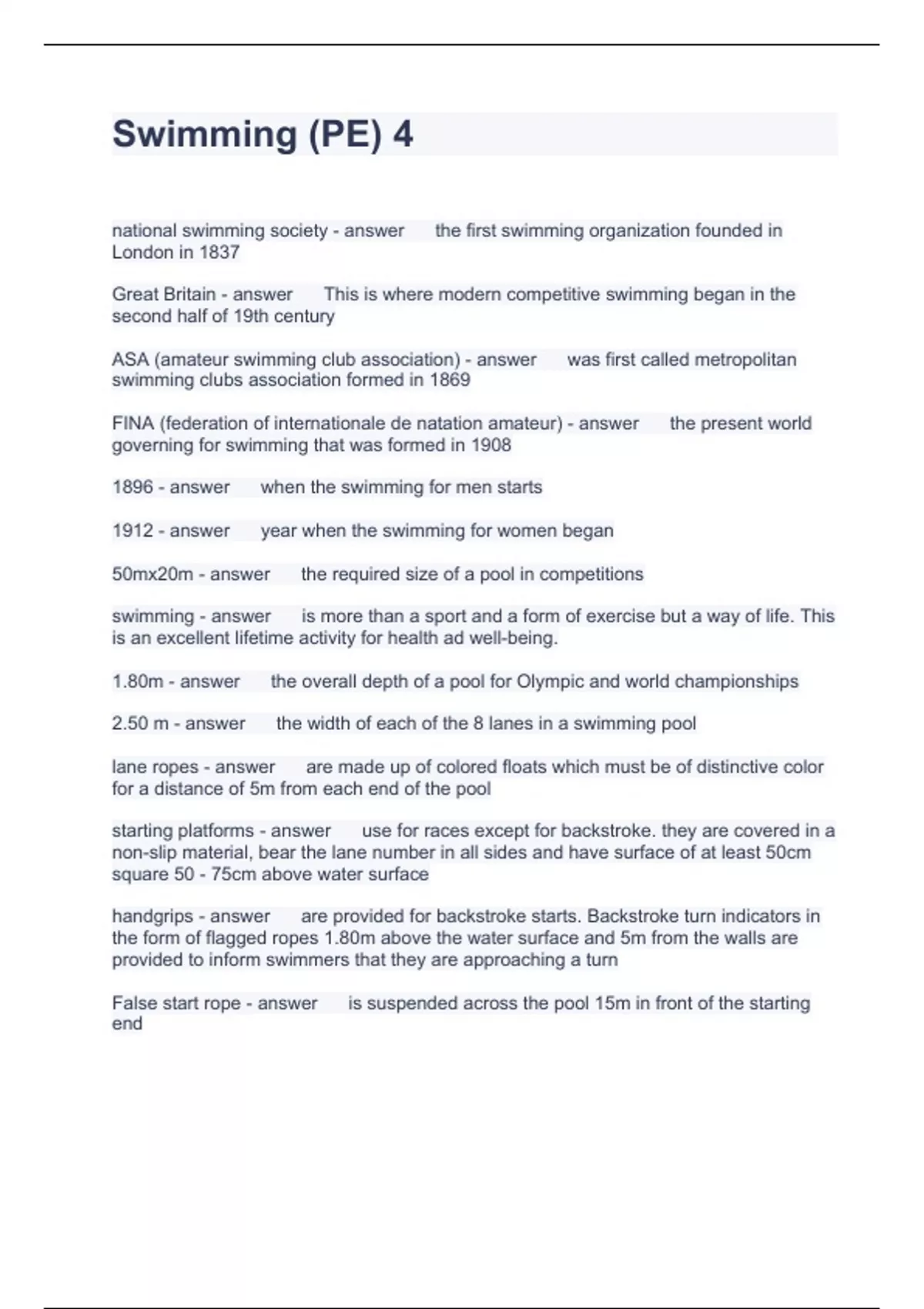 Swimming (PE) 4

national swimming society - answer the first swimming organization founded in London in 1837

Great Britain - answer This is where modern competitive swimming began in the second half of 19th century

ASA (amateur swimming club association) - answer was first called metropolitan swimming clubs association formed in 1869

FINA (federation of internationale de natation amateur) - answer the present world governing for swimming that was formed in 1908

1896 - answer when the swimming for men starts

1912 - answer year when the swimming for women began

50mx20m - answer the required size of a pool in competitions

swimming - answer is more than a sport and a form of exercise but a way of life. This is an excellent lifetime activity for health ad well-being.

1.80m - answer the overall depth of a pool for Olympic and world championships

2.50 m - answer the width of each of the 8 lanes in a swimming pool

lane ropes - answer are made up of colored floats which must be of distinctive color for a distance of 5m from each end of the pool

starting platforms - answer use for races except for backstroke. they are covered in a non-slip material, bear the lane number in all sides and have surface of at least 50cm square 50 - 75cm above water surface

handgrips - answer are provided for backstroke starts. Backstroke turn indicators in the form of flagged ropes 1.80m above the water surface and 5m from the walls are provided to inform swimmers that they are approaching a turn

False start rope - answer is suspended across the pool 15m in front of the starting end